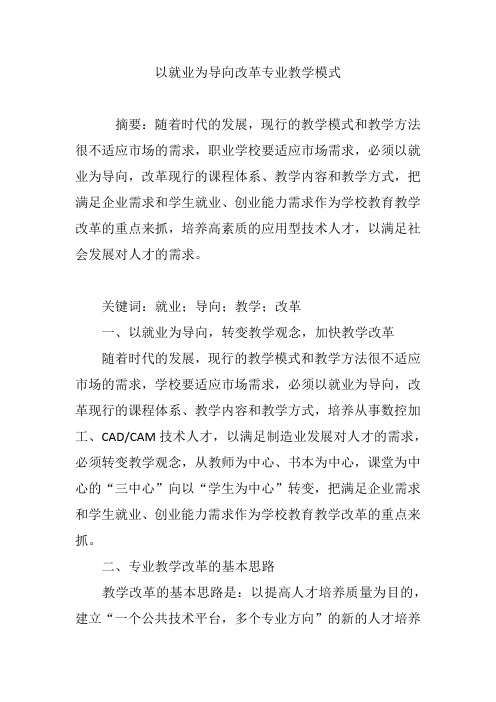 以就业为导向改革专业教学模式

摘要：随着时代的发展，现行的教学模式和教学方法很不适应市场的需求，职业学校要适应市场需求，必须以就业为导向，改革现行的课程体系、教学内容和教学方式，把满足企业需求和学生就业、创业能力需求作为学校教育教学改革的重点来抓，培养高素质的应用型技术人才，以满足社会发展对人才的需求。

关键词：就业；导向；教学；改革

一、以就业为导向，转变教学观念，加快教学改革

随着时代的发展，现行的教学模式和教学方法很不适应市场的需求，学校要适应市场需求，必须以就业为导向，改革现行的课程体系、教学内容和教学方式，培养从事数控加工、CAD/CAM 技术人才，以满足制造业发展对人才的需求，必须转变教学观念，从教师为中心、书本为中心，课堂为中心的“三中心”向以“学生为中心”转变，把满足企业需求和学生就业、创业能力需求作为学校教育教学改革的重点来抓。

二、专业教学改革的基本思路

教学改革的基本思路是：以提高人才培养质量为目的，建立“一个公共技术平台，多个专业方向”的新的人才培养